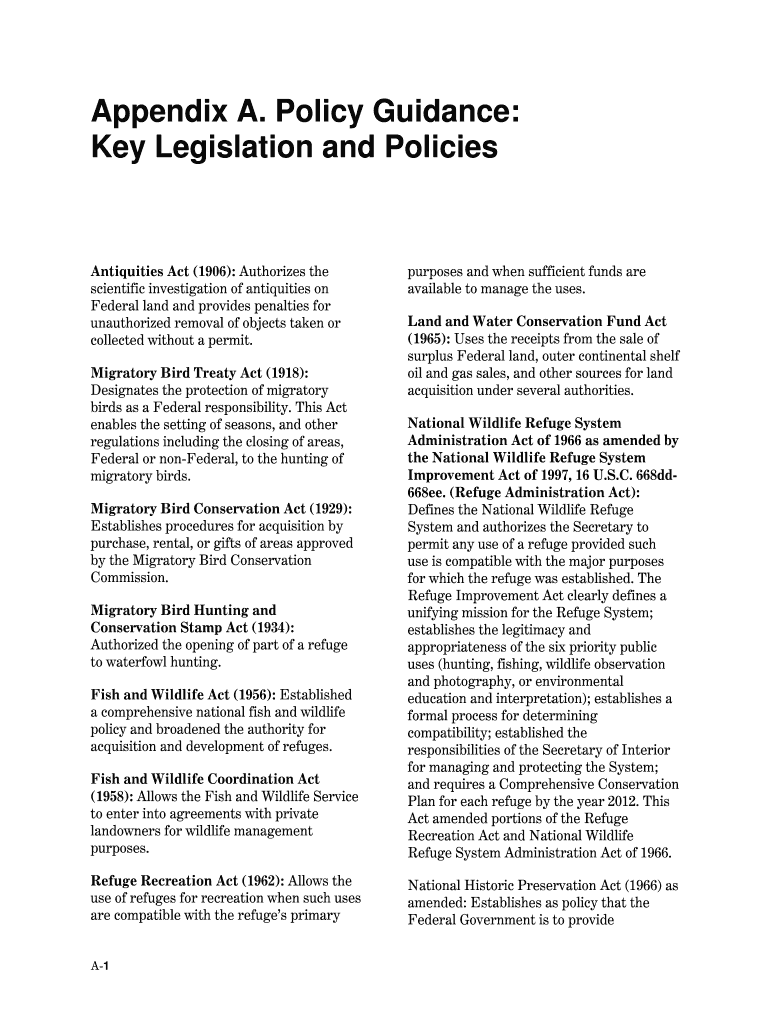 Appendix A. Policy Guidance: Key Legislation and Policies

Antiquities Act (1906): Authorizes the scientific investigation of antiquities on Federal land and provides penalties for unauthorized removal of objects taken or collected without a permit.

Migratory Bird Treaty Act (1918): Designates the protection of migratory birds as a Federal responsibility. This Act enables the setting of seasons, and other regulations including the closing of areas, Federal or non-Federal, to the hunting of migratory birds.

Migratory Bird Conservation Act (1929): Establishes procedures for acquisition by purchase, rental, or gifts of areas approved by the Migratory Bird Conservation Commission.

Migratory Bird Hunting and Conservation Stamp Act (1934): Authorized the opening of part of a refuge to waterfowl hunting.

Fish and Wildlife Act (1956): Established a comprehensive national fish and wildlife policy and broadened the authority for acquisition and development of refuges.

Fish and Wildlife Coordination Act (1958): Allows the Fish and Wildlife Service to enter into agreements with private landowners for wildlife management purposes.

Refuge Recreation Act (1962): Allows the use of refuges for recreation when such uses are compatible with the refuge's primary purposes and when sufficient funds are available to manage the uses.

Land and Water Conservation Fund Act (1965): Uses the receipts from the sale of surplus Federal land, outer continental shelf oil and gas sales, and other sources for land acquisition under several authorities.

National Wildlife Refuge System Administration Act of 1966 as amended by the National Wildlife Refuge System Improvement Act of 1997, 16 U.S.C. 668dd-668ee. (Refuge Administration Act): Defines the National Wildlife Refuge System and authorizes the Secretary to permit any use of a refuge provided such use is compatible with the major purposes for which the refuge was established. The Refuge Improvement Act clearly defines a unifying mission for the Refuge System; establishes the legitimacy and appropriateness of the six priority public uses (hunting, fishing, wildlife observation and photography, or environmental education and interpretation); establishes a formal process for determining compatibility; established the responsibilities of the Secretary of Interior for managing and protecting the System; and requires a Comprehensive Conservation Plan for each refuge by the year 2012. This Act amended portions of the Refuge Recreation Act and National Wildlife Refuge System Administration Act of 1966.

National Historic Preservation Act (1966) as amended: Establishes as policy that the Federal Government is to provide

A-1